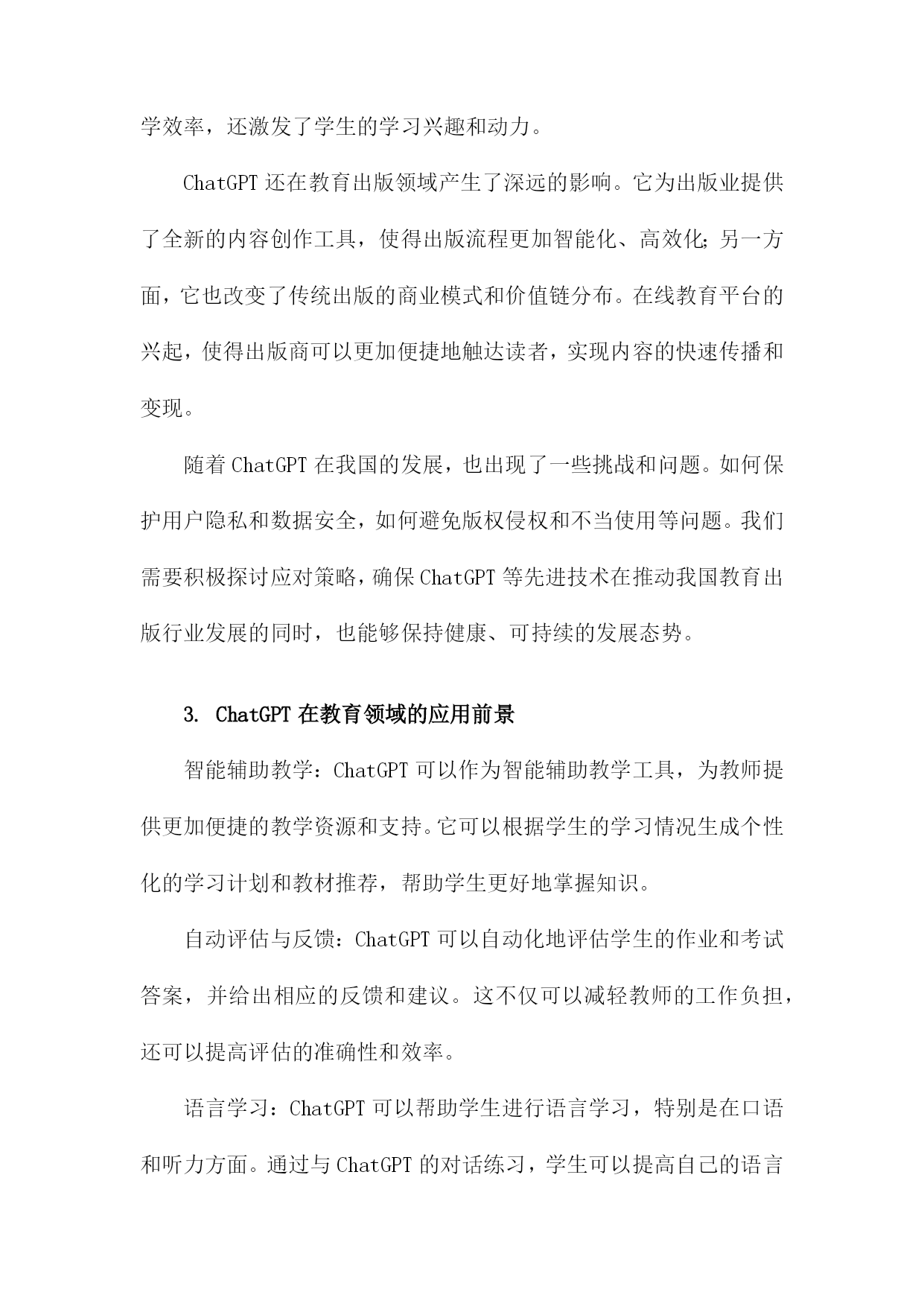 学效率，还激发了学生的学习兴趣和动力。

ChatGPT 还在教育出版领域产生了深远的影响。它为出版业提供了全新的内容创作工具，使得出版流程更加智能化、高效化；另一方面，它也改变了传统出版的商业模式和价值链分布。在线教育平台的兴起，使得出版商可以更加便捷地触达读者，实现内容的快速传播和变现。

随着 ChatGPT 在我国的发展，也出现了一些挑战和问题。如何保护用户隐私和数据安全，如何避免版权侵权和不当使用等问题。我们需要积极探讨应对策略，确保 ChatGPT 等先进技术在推动我国教育出版行业发展的同时，也能够保持健康、可持续的发展态势。

3. ChatGPT 在教育领域的应用前景

智能辅助教学：ChatGPT 可以作为智能辅助教学工具，为教师提供更加便捷的教学资源和支持。它可以根据学生的学习情况生成个性化的学习计划和教材推荐，帮助学生更好地掌握知识。

自动评估与反馈：ChatGPT 可以自动化地评估学生的作业和考试答案，并给出相应的反馈和建议。这不仅可以减轻教师的工作负担，还可以提高评估的准确性和效率。

语言学习：ChatGPT 可以帮助学生进行语言学习，特别是在口语和听力方面。通过与 ChatGPT 的对话练习，学生可以提高自己的语言